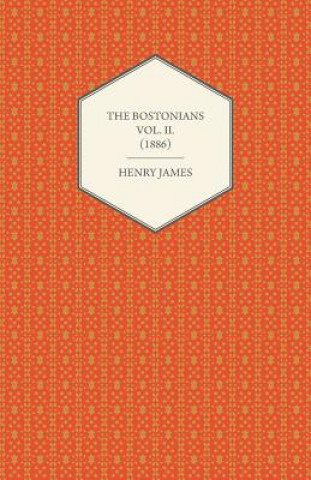 THE BOSTONIANS
VOL. II.
(1886)

HENRY JAMES